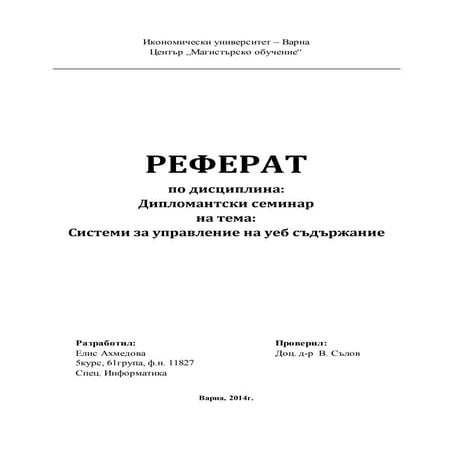 Икономически университет – Варна
Център „Магистърско обучение“

РЕФЕРАТ
по дисциплина:
Дипломантски семинар
на тема:
Системи за управление на уеб съдържание

Разработил:
Елис Ахмедова
5курс, 61група, ф.н. 11827
Спец. Информатика

Проверил:
Доц. д-р В. Сълов

Варна, 2014г.